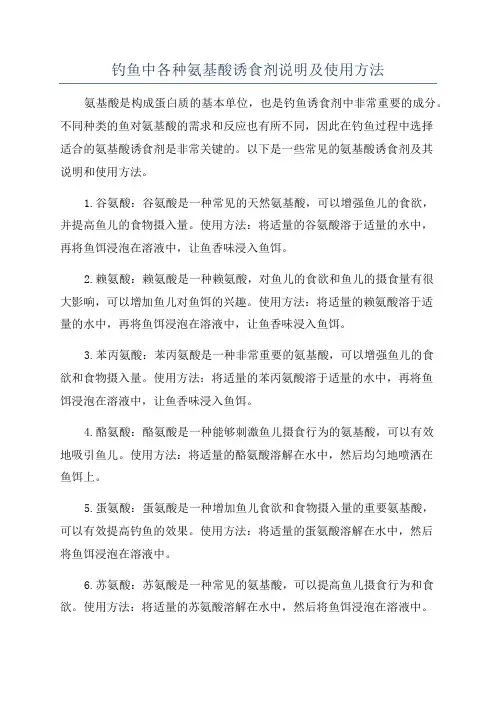 钓鱼中各种氨基酸诱食剂说明及使用方法

氨基酸是构成蛋白质的基本单位，也是钓鱼诱食剂中非常重要的成分。不同种类的鱼对氨基酸的需求和反应也有所不同，因此在钓鱼过程中选择适合的氨基酸诱食剂是非常关键的。以下是一些常见的氨基酸诱食剂及其说明和使用方法。

1.谷氨酸：谷氨酸是一种常见的天然氨基酸，可以增强鱼儿的食欲，并提高鱼儿的食物摄入量。使用方法：将适量的谷氨酸溶于适量的水中，再将鱼饵浸泡在溶液中，让鱼香味浸入鱼饵。

2.赖氨酸：赖氨酸是一种赖氨酸，对鱼儿的食欲和鱼儿的摄食量有很大影响，可以增加鱼儿对鱼饵的兴趣。使用方法：将适量的赖氨酸溶于适量的水中，再将鱼饵浸泡在溶液中，让鱼香味浸入鱼饵。

3.苯丙氨酸：苯丙氨酸是一种非常重要的氨基酸，可以增强鱼儿的食欲和食物摄入量。使用方法：将适量的苯丙氨酸溶于适量的水中，再将鱼饵浸泡在溶液中，让鱼香味浸入鱼饵。

4.酪氨酸：酪氨酸是一种能够刺激鱼儿摄食行为的氨基酸，可以有效地吸引鱼儿。使用方法：将适量的酪氨酸溶解在水中，然后均匀地喷洒在鱼饵上。

5.蛋氨酸：蛋氨酸是一种增加鱼儿食欲和食物摄入量的重要氨基酸，可以有效提高钓鱼的效果。使用方法：将适量的蛋氨酸溶解在水中，然后将鱼饵浸泡在溶液中。

6.苏氨酸：苏氨酸是一种常见的氨基酸，可以提高鱼儿摄食行为和食欲。使用方法：将适量的苏氨酸溶解在水中，然后将鱼饵浸泡在溶液中。